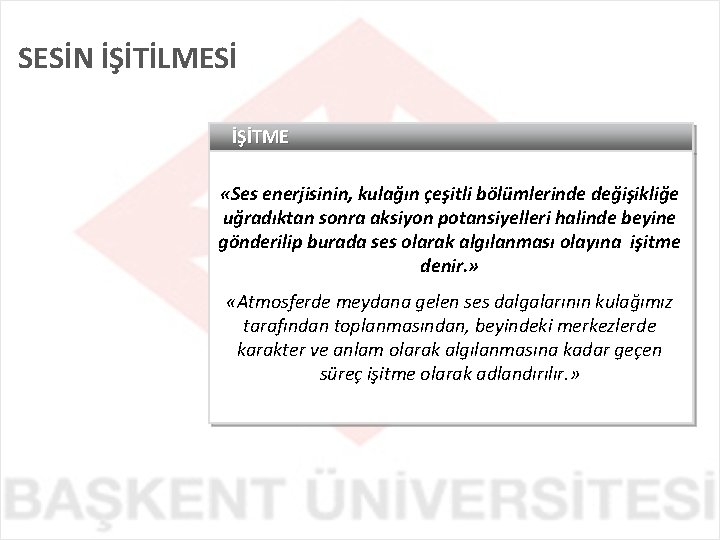 SESİN İŞİTİLMESİ

İŞİTME

«Ses enerjisinin, kulağın çeşitli bölümlerinde değişikliğe uğradıktan sonra aksiyon potansiyelleri halinde beyine gönderilip burada ses olarak algılanması olayına işitme denir.»

«Atmosferde meydana gelen ses dalgalarının kulağımız tarafından toplanmasından, beyindeki merkezlerde karakter ve anlam olarak algılanmasına kadar geçen süreç işitme olarak adlandırılır.»

BAŞKENT ÜNİVERSİTESİ